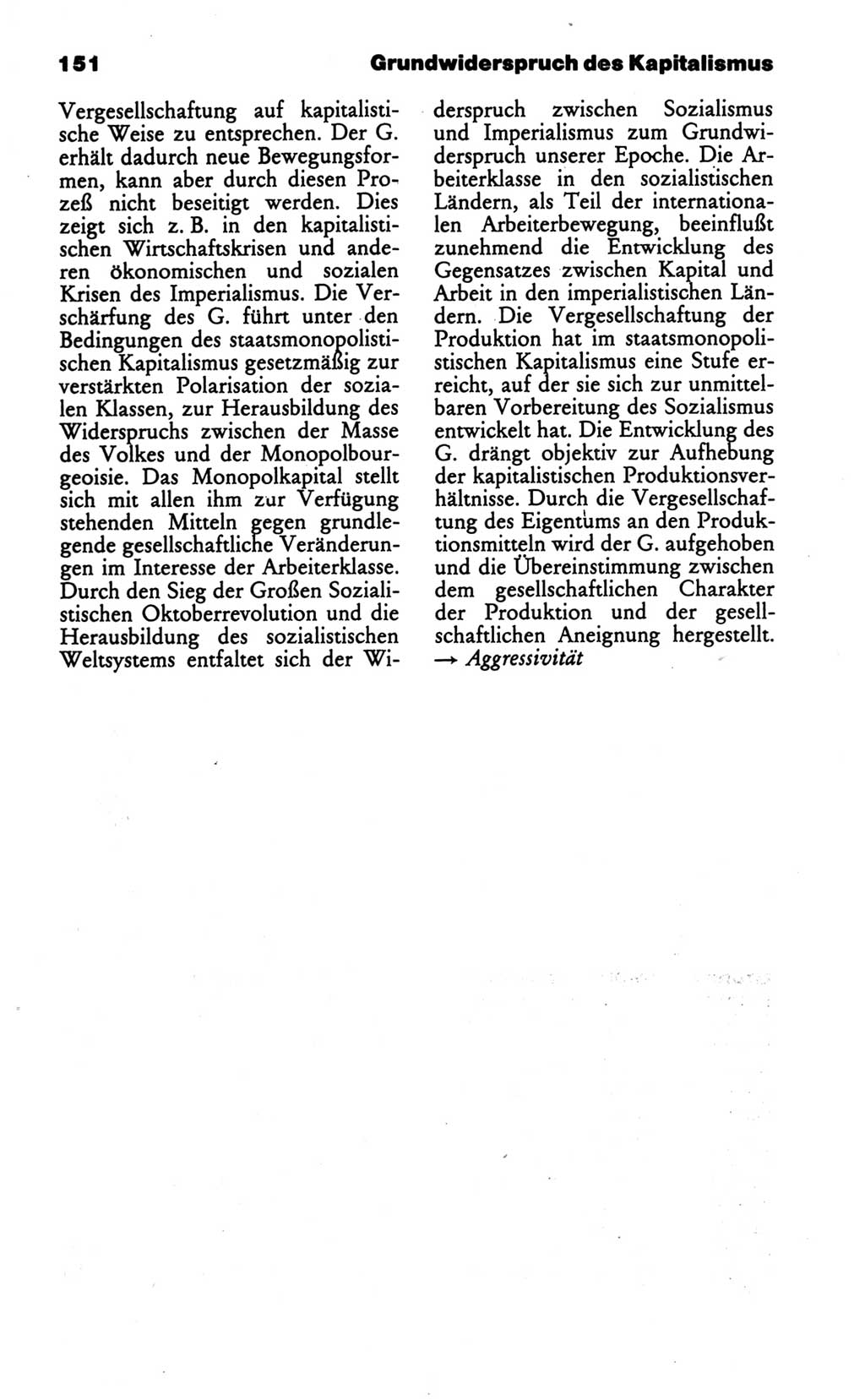 151 Grundwiderspruch des Kapitalismus

Vergesellschaftung auf kapitalistische Weise zu entsprechen. Der G. erhält dadurch neue Bewegungsformen, kann aber durch diesen Prozeß nicht beseitigt werden. Dies zeigt sich z. B. in den kapitalistischen Wirtschaftskrisen und anderen ökonomischen und sozialen Krisen des Imperialismus. Die Verschärfung des G. führt unter den Bedingungen des staatsmonopolistischen Kapitalismus gesetzmäßig zur verstärkten Polarisation der sozialen Klassen, zur Herausbildung des Widerspruchs zwischen der Masse des Volkes und der Monopolbourgeoisie. Das Monopolkapital stellt sich mit allen ihm zur Verfügung stehenden Mitteln gegen grundlegende gesellschaftliche Veränderungen im Interesse der Arbeiterklasse. Durch den Sieg der Großen Sozialistischen Oktoberrevolution und die Herausbildung des sozialistischen Weltsystems entfaltet sich der Widerspruch zwischen Sozialismus und Imperialismus zum Grundwiderspruch unserer Epoche. Die Arbeiterklasse in den sozialistischen Ländern, als Teil der internationalen Arbeiterbewegung, beeinflußt zunehmend die Entwicklung des Gegensatzes zwischen Kapital und Arbeit in den imperialistischen Ländern. Die Vergesellschaftung der Produktion hat im staatsmonopolistischen Kapitalismus eine Stufe erreicht, auf der sie sich zur unmittelbaren Vorbereitung des Sozialismus entwickelt hat. Die Entwicklung des G. drängt objektiv zur Aufhebung der kapitalistischen Produktionsverhältnisse. Durch die Vergesellschaftung des Eigentums an den Produktionsmitteln wird der G. aufgehoben und die Übereinstimmung zwischen dem gesellschaftlichen Charakter der Produktion und der gesellschaftlichen Aneignung hergestellt. → Aggressivität